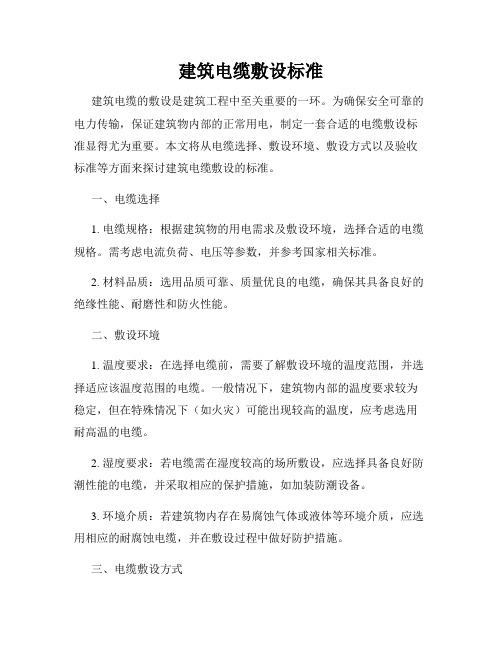 建筑电缆敷设标准

建筑电缆的敷设是建筑工程中至关重要的一环。为确保安全可靠的电力传输，保证建筑物内部的正常用电，制定一套合适的电缆敷设标准显得尤为重要。本文将从电缆选择、敷设环境、敷设方式以及验收标准等方面来探讨建筑电缆敷设的标准。

一、电缆选择

1. 电缆规格：根据建筑物的用电需求及敷设环境，选择合适的电缆规格。需考虑电流负荷、电压等参数，并参考国家相关标准。

2. 材料品质：选用品质可靠、质量优良的电缆，确保其具备良好的绝缘性能、耐磨性和防火性能。

二、敷设环境

1. 温度要求：在选择电缆前，需要了解敷设环境的温度范围，并选择适应该温度范围的电缆。一般情况下，建筑物内部的温度要求较为稳定，但在特殊情况下（如火灾）可能出现较高的温度，应考虑选用耐高温的电缆。

2. 湿度要求：若电缆需在湿度较高的场所敷设，应选择具备良好防潮性能的电缆，并采取相应的保护措施，如加装防潮设备。

3. 环境介质：若建筑物内存在易腐蚀气体或液体等环境介质，应选用相应的耐腐蚀电缆，并在敷设过程中做好防护措施。

三、电缆敷设方式